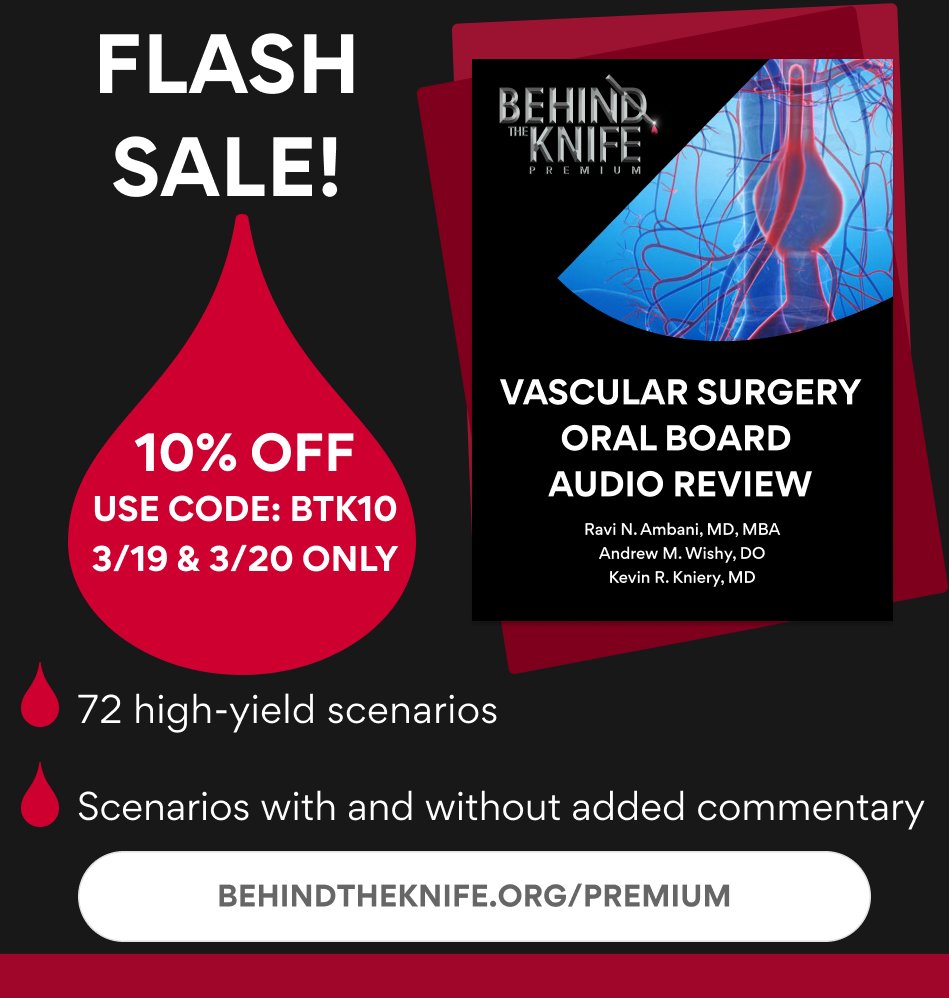 FLASH SALE!

10% OFF
USE CODE: BTK10
3/19 & 3/20 ONLY

BEHIND THE KNIFE
PREMIUM

VASCULAR SURGERY ORAL BOARD AUDIO REVIEW

Ravi N. Ambani, MD, MBA
Andrew M. Wishy, DO
Kevin R. Kniery, MD

72 high-yield scenarios

Scenarios with and without added commentary

BEHINDTHEKNIFE.ORG/PREMIUM